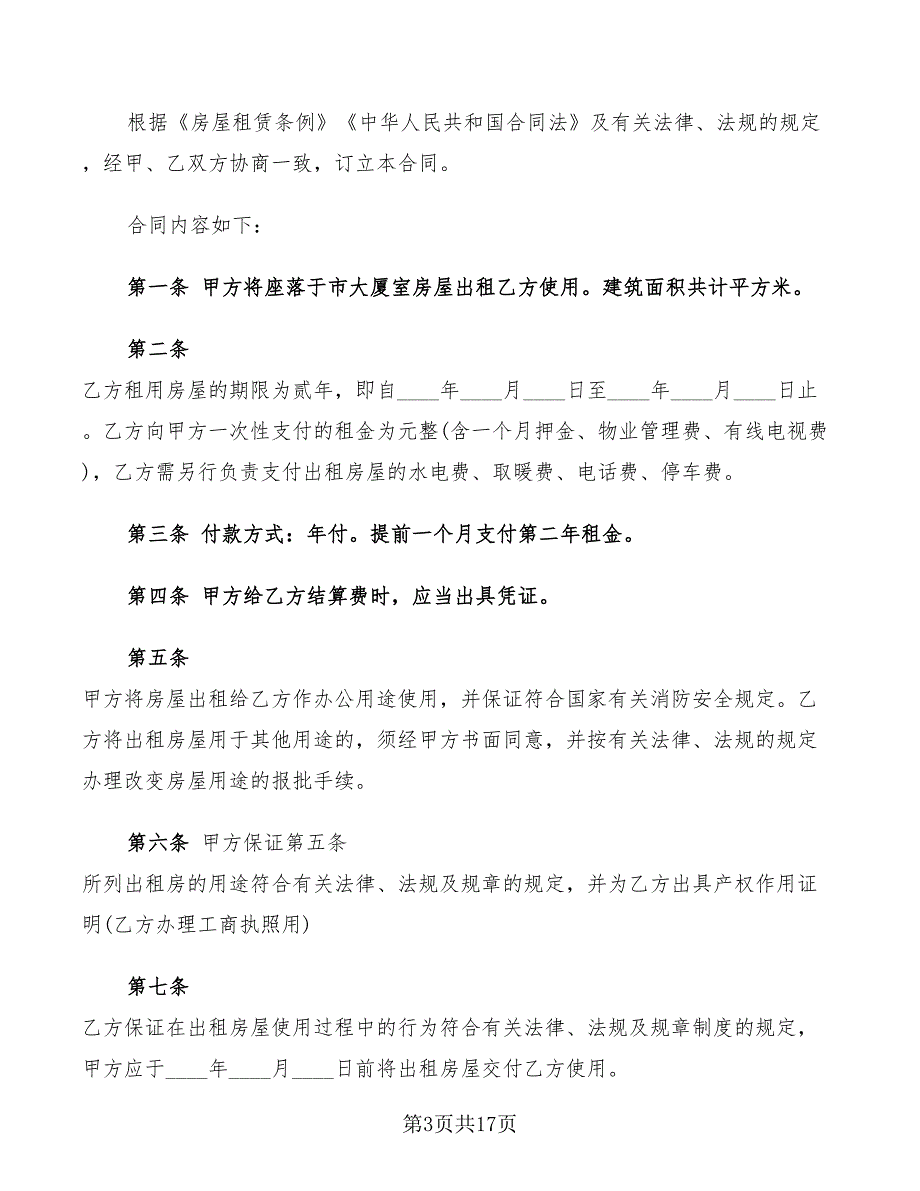 根据《房屋租赁条例》《中华人民共和国合同法》及有关法律、法规的规定，经甲、乙双方协商一致，订立本合同。

合同内容如下：

第一条 甲方将座落于市大厦室房屋出租乙方使用。建筑面积共计平方米。

第二条
乙方租用房屋的期限为贰年，即自____年____月____日至____年____月____日止。乙方向甲方一次性支付的租金为元整(含一个月押金、物业管理费、有线电视费)，乙方需另行负责支付出租房屋的水电费、取暖费、电话费、停车费。

第三条 付款方式：年付。提前一个月支付第二年租金。

第四条 甲方给乙方结算费时，应当出具凭证。

第五条
甲方将房屋出租给乙方作办公用途使用，并保证符合国家有关消防安全规定。乙方将出租房屋用于其他用途的，须经甲方书面同意，并按有关法律、法规的规定办理改变房屋用途的报批手续。

第六条 甲方保证第五条
所列出租房的用途符合有关法律、法规及规章的规定，并为乙方出具产权作用证明(乙方办理工商执照用)

第七条
乙方保证在出租房屋使用过程中的行为符合有关法律、法规及规章制度的规定，甲方应于____年____月____日前将出租房屋交付乙方使用。

第3页共17页